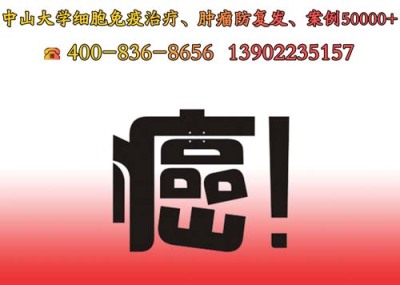 中山大学细胞免疫治疗、肿瘤防复发、案例50000+

400-836-8656 13902235157

癌!